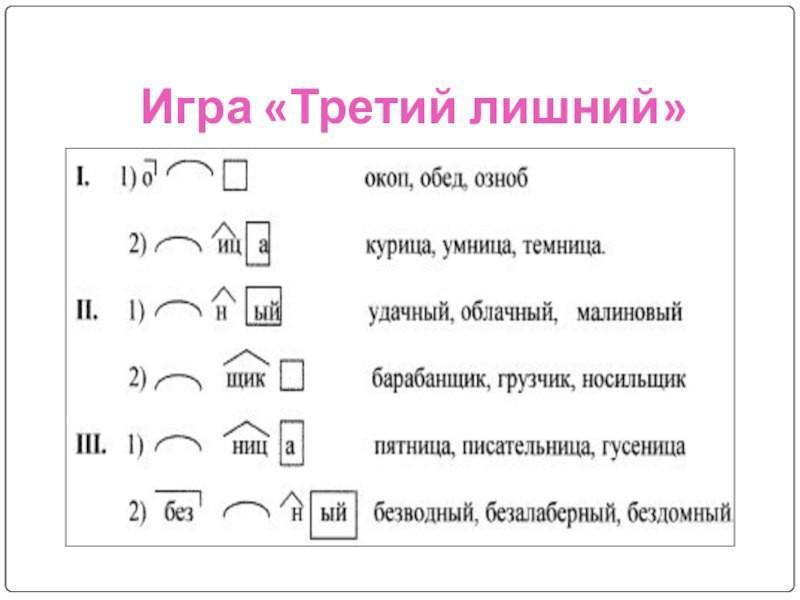 Игра «Третий лишний»

I. 1) о окоп, обед, озноб

2) иц а курица, умница, темница.

II. 1) н ый удачный, облачный, малиновый

2) щик барабанщик, грузчик, носильщик

III. 1) ниц а пятница, писательница, гусеница

2) без н ый безводный, безалаберный, бездомный